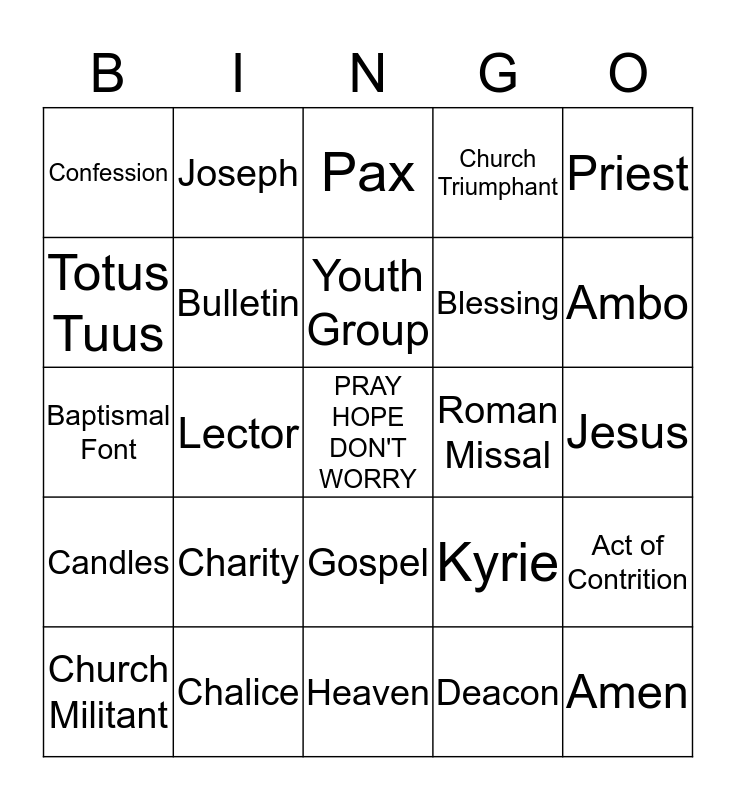 | B | I | N | G | O |
|---|---|---|---|---|
| Confession | Joseph | Pax | Church Triumphant | Priest |
| Totus Tuus | Bulletin | Youth Group | Blessing | Ambo |
| Baptismal Font | Lector | PRAY HOPE DON'T WORRY | Roman Missal | Jesus |
| Candles | Charity | Gospel | Kyrie | Act of Contrition |
| Church Militant | Chalice | Heaven | Deacon | Amen |